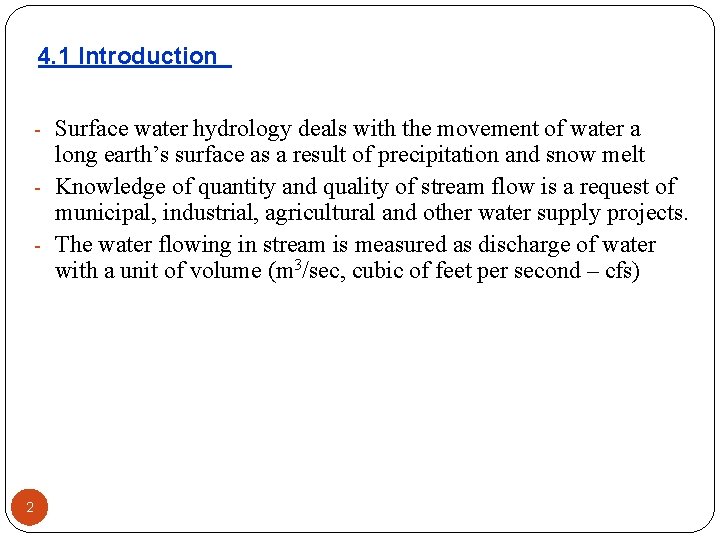 4.1 Introduction

- Surface water hydrology deals with the movement of water a long earth's surface as a result of precipitation and snow melt
- Knowledge of quantity and quality of stream flow is a request of municipal, industrial, agricultural and other water supply projects.
- The water flowing in stream is measured as discharge of water with a unit of volume ($m^3$/sec, cubic of feet per second – cfs)

2